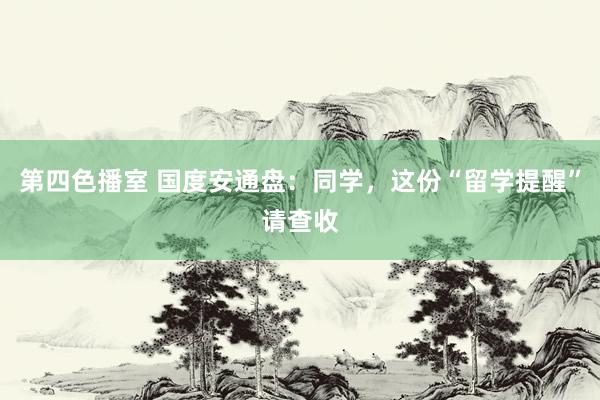 第四色播室 国度安通盘：同学，这份“留学提醒”请查收